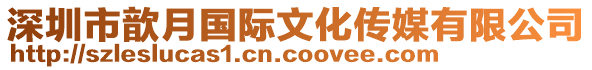 深圳市歆月国际文化传媒有限公司
http://szleslucas1.cn.coovee.com